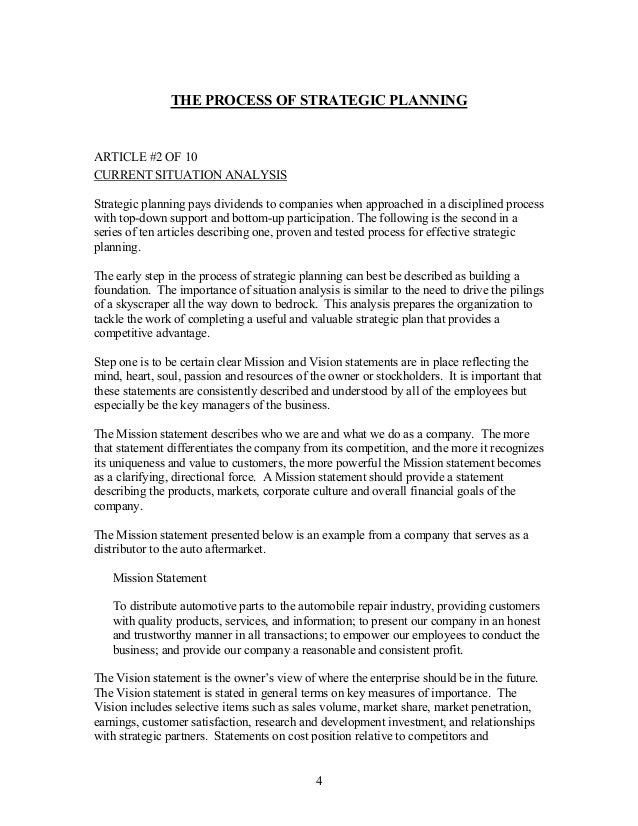 THE PROCESS OF STRATEGIC PLANNING

ARTICLE #2 OF 10
CURRENT SITUATION ANALYSIS

Strategic planning pays dividends to companies when approached in a disciplined process with top-down support and bottom-up participation. The following is the second in a series of ten articles describing one, proven and tested process for effective strategic planning.

The early step in the process of strategic planning can best be described as building a foundation. The importance of situation analysis is similar to the need to drive the pilings of a skyscraper all the way down to bedrock. This analysis prepares the organization to tackle the work of completing a useful and valuable strategic plan that provides a competitive advantage.

Step one is to be certain clear Mission and Vision statements are in place reflecting the mind, heart, soul, passion and resources of the owner or stockholders. It is important that these statements are consistently described and understood by all of the employees but especially be the key managers of the business.

The Mission statement describes who we are and what we do as a company. The more that statement differentiates the company from its competition, and the more it recognizes its uniqueness and value to customers, the more powerful the Mission statement becomes as a clarifying, directional force. A Mission statement should provide a statement describing the products, markets, corporate culture and overall financial goals of the company.

The Mission statement presented below is an example from a company that serves as a distributor to the auto aftermarket.

Mission Statement

To distribute automotive parts to the automobile repair industry, providing customers with quality products, services, and information; to present our company in an honest and trustworthy manner in all transactions; to empower our employees to conduct the business; and provide our company a reasonable and consistent profit.

The Vision statement is the owner's view of where the enterprise should be in the future. The Vision statement is stated in general terms on key measures of importance. The Vision includes selective items such as sales volume, market share, market penetration, earnings, customer satisfaction, research and development investment, and relationships with strategic partners. Statements on cost position relative to competitors and

4